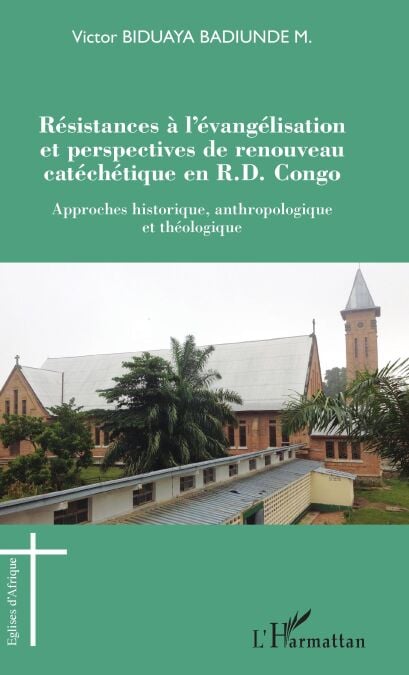 Victor BIDUAYA BADIUNDE M.

Résistances à l'évangélisation et perspectives de renouveau catéchétique en R.D. Congo

Approches historique, anthropologique et théologique

Eglises d'Afrique

L'Harmattan